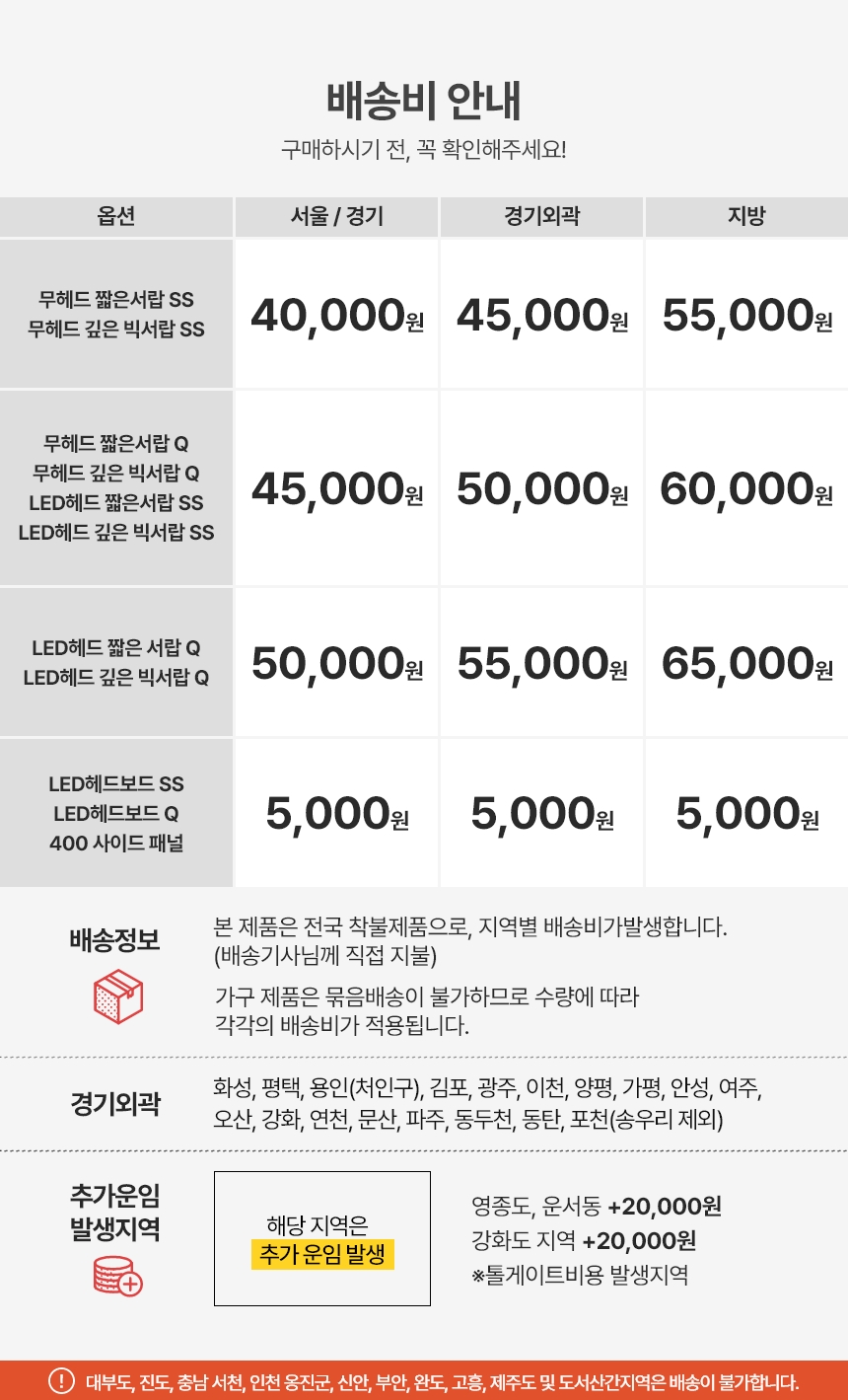 배송비 안내

구매하시기 전, 꼭 확인해주세요!

| 옵션 | 서울 / 경기 | 경기외곽 | 지방 |
|---|---|---|---|
| 무헤드 짧은서랍 SS 무헤드 깊은 빅서랍 SS | 40,000원 | 45,000원 | 55,000원 |
| 무헤드 짧은서랍 Q 무헤드 깊은 빅서랍 Q LED헤드 짧은서랍 SS LED헤드 깊은 빅서랍 SS | 45,000원 | 50,000원 | 60,000원 |
| LED헤드 짧은 서랍 Q LED헤드 깊은 빅서랍 Q | 50,000원 | 55,000원 | 65,000원 |
| LED헤드보드 SS LED헤드보드 Q 400 사이드 패널 | 5,000원 | 5,000원 | 5,000원 |

배송정보

본 제품은 전국 착불제품으로, 지역별 배송비가발생합니다. (배송기사님께 직접 지불)

가구 제품은 묶음배송이 불가하므로 수량에 따라 각각의 배송비가 적용됩니다.

경기외곽

화성, 평택, 용인(처인구), 김포, 광주, 이천, 양평, 가평, 안성, 여주, 오산, 강화, 연천, 문산, 파주, 동두천, 동탄, 포천(송우리 제외)

추가운임
발생지역

해당 지역은
추가 운임 발생

영종도, 운서동 +20,000원
강화도 지역 +20,000원
※톨게이트비용 발생지역

! 대부도, 진도, 충남 서천, 인천 옹진군, 신안, 부안, 완도, 고흥, 제주도 및 도서산간지역은 배송이 불가합니다.